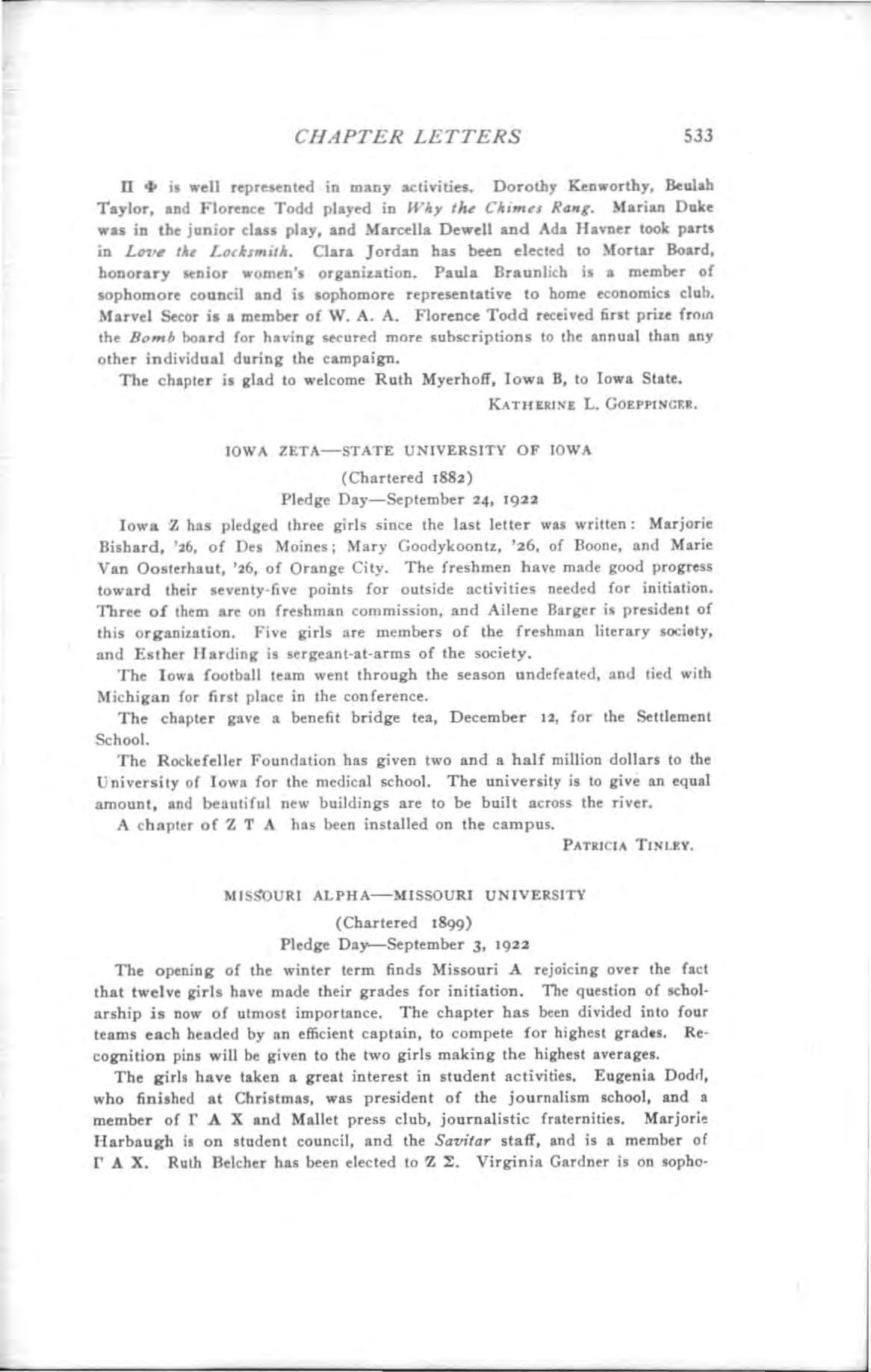 CHAPTER LETTERS 533

Π Φ is well represented in many activities. Dorothy Kenworthy, Beulah Taylor, and Florence Todd played in Why the Chimes Rang. Marian Duke was in the junior class play, and Marcella Dewell and Ada Havner took parts in Love the Locksmith. Clara Jordan has been elected to Mortar Board, honorary senior women's organization. Paula Braunlich is a member of sophomore council and is sophomore representative to home economics club. Marvel Secor is a member of W. A. A. Florence Todd received first prize from the Bomb board for having secured more subscriptions to the annual than any other individual during the campaign.

The chapter is glad to welcome Ruth Myerhoff, Iowa B, to Iowa State.

KATHERINE L. GOEPPINGER.

IOWA ZETA—STATE UNIVERSITY OF IOWA

(Chartered 1882)

Pledge Day—September 24, 1922

Iowa Z has pledged three girls since the last letter was written: Marjorie Bishard, '26, of Des Moines; Mary Goodykoontz, '26, of Boone, and Marie Van Oosterhaut, '26, of Orange City. The freshmen have made good progress toward their seventy-five points for outside activities needed for initiation. Three of them are on freshman commission, and Ailene Barger is president of this organization. Five girls are members of the freshman literary society, and Esther Harding is sergeant-at-arms of the society.

The Iowa football team went through the season undefeated, and tied with Michigan for first place in the conference.

The chapter gave a benefit bridge tea, December 12, for the Settlement School.

The Rockefeller Foundation has given two and a half million dollars to the University of Iowa for the medical school. The university is to give an equal amount, and beautiful new buildings are to be built across the river.

A chapter of Z T A has been installed on the campus.

PATRICIA TINLEY.

MISSOURI ALPHA—MISSOURI UNIVERSITY

(Chartered 1899)

Pledge Day—September 3, 1922

The opening of the winter term finds Missouri A rejoicing over the fact that twelve girls have made their grades for initiation. The question of scholarship is now of utmost importance. The chapter has been divided into four teams each headed by an efficient captain, to compete for highest grades. Recognition pins will be given to the two girls making the highest averages.

The girls have taken a great interest in student activities. Eugenia Dodd, who finished at Christmas, was president of the journalism school, and a member of Γ A X and Mallet press club, journalistic fraternities. Marjorie Harbaugh is on student council, and the Savitar staff, and is a member of Γ A X. Ruth Belcher has been elected to Z Σ. Virginia Gardner is on sopho-